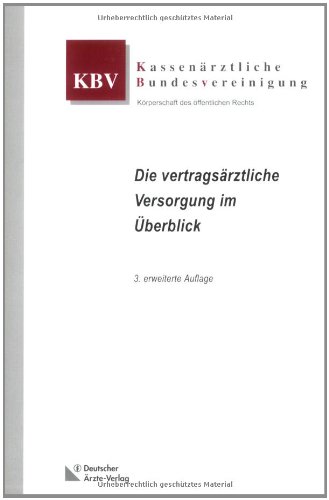 Urheberrechtlich geschütztes Material

KBV

Kassenärztliche
Bundesvereinigung

Körperschaft des öffentlichen Rechts

Die vertragsärztliche Versorgung im Überblick

3. erweiterte Auflage

Deutscher
Ärzte-Verlag

Urheberrechtlich geschütztes Material